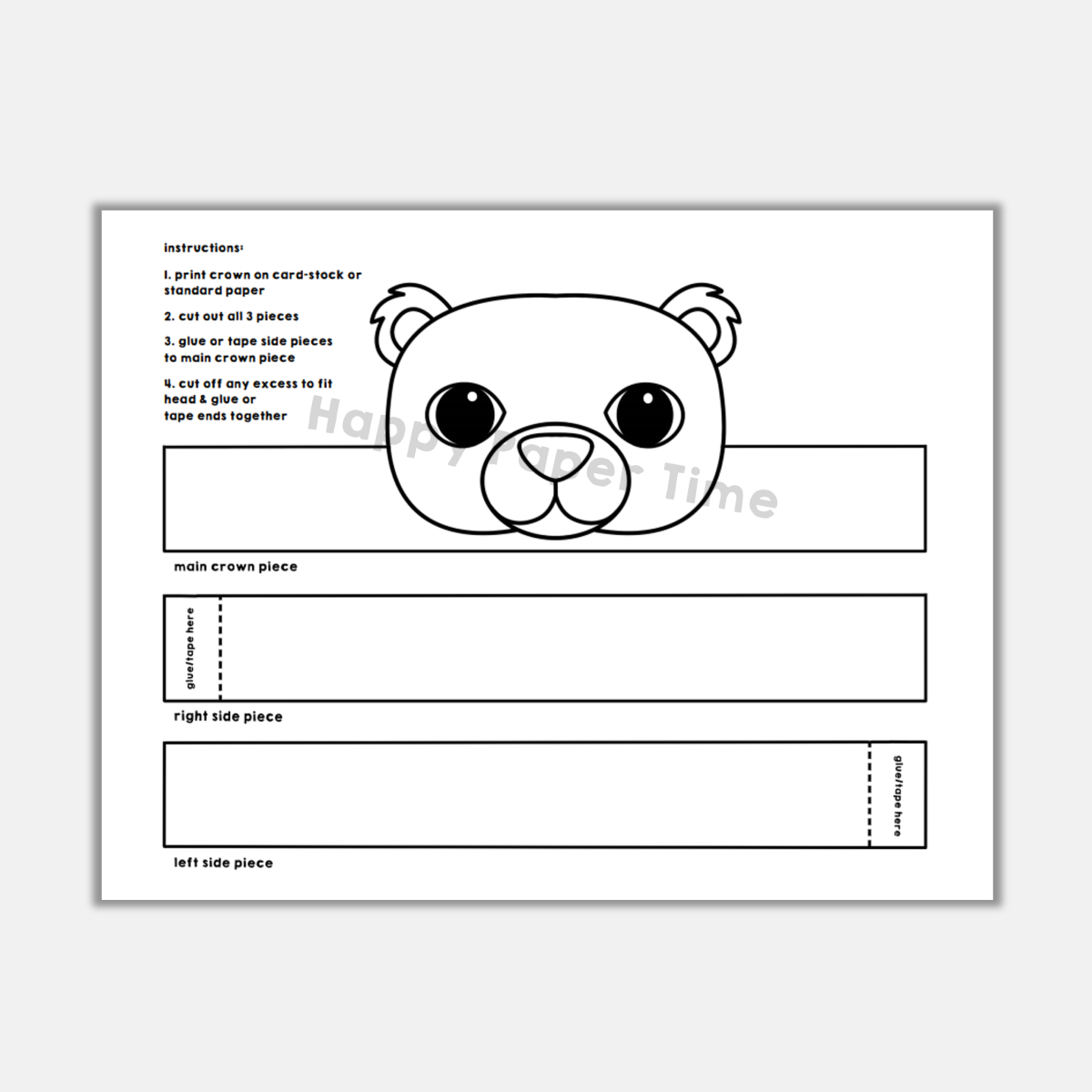 instructions:

1. print crown on card-stock or standard paper

2. cut out all 3 pieces

3. glue or tape side pieces to main crown piece

4. cut off any excess to fit head & glue or tape ends together

Happy Paper Time

main crown piece

glue/tape here

right side piece

glue/tape here

left side piece